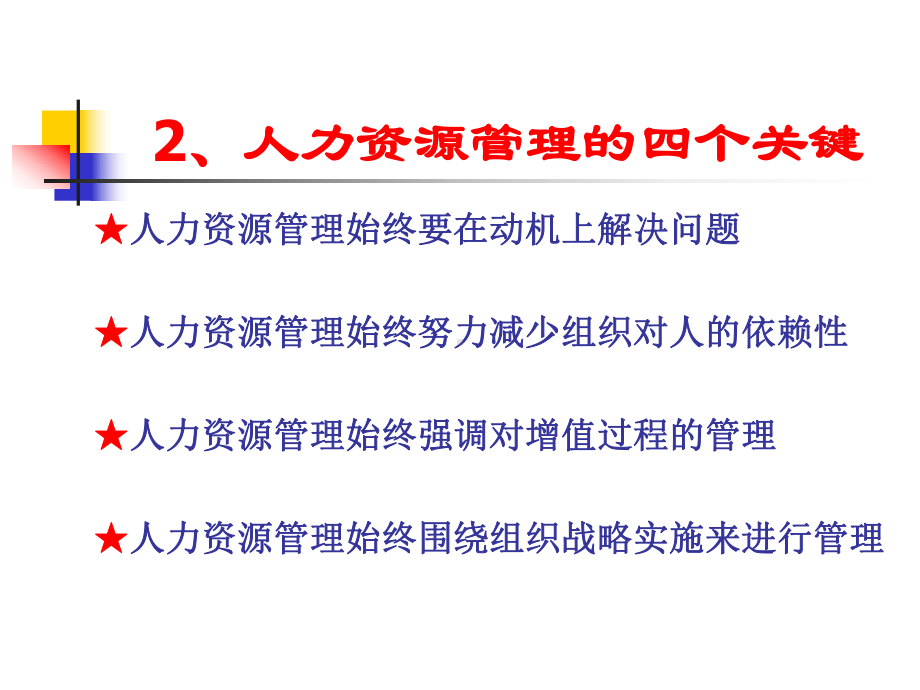 2、人力资源管理的四个关键

★人力资源管理始终要在动机上解决问题

★人力资源管理始终努力减少组织对人的依赖性

★人力资源管理始终强调对增值过程的管理

★人力资源管理始终围绕组织战略实施来进行管理